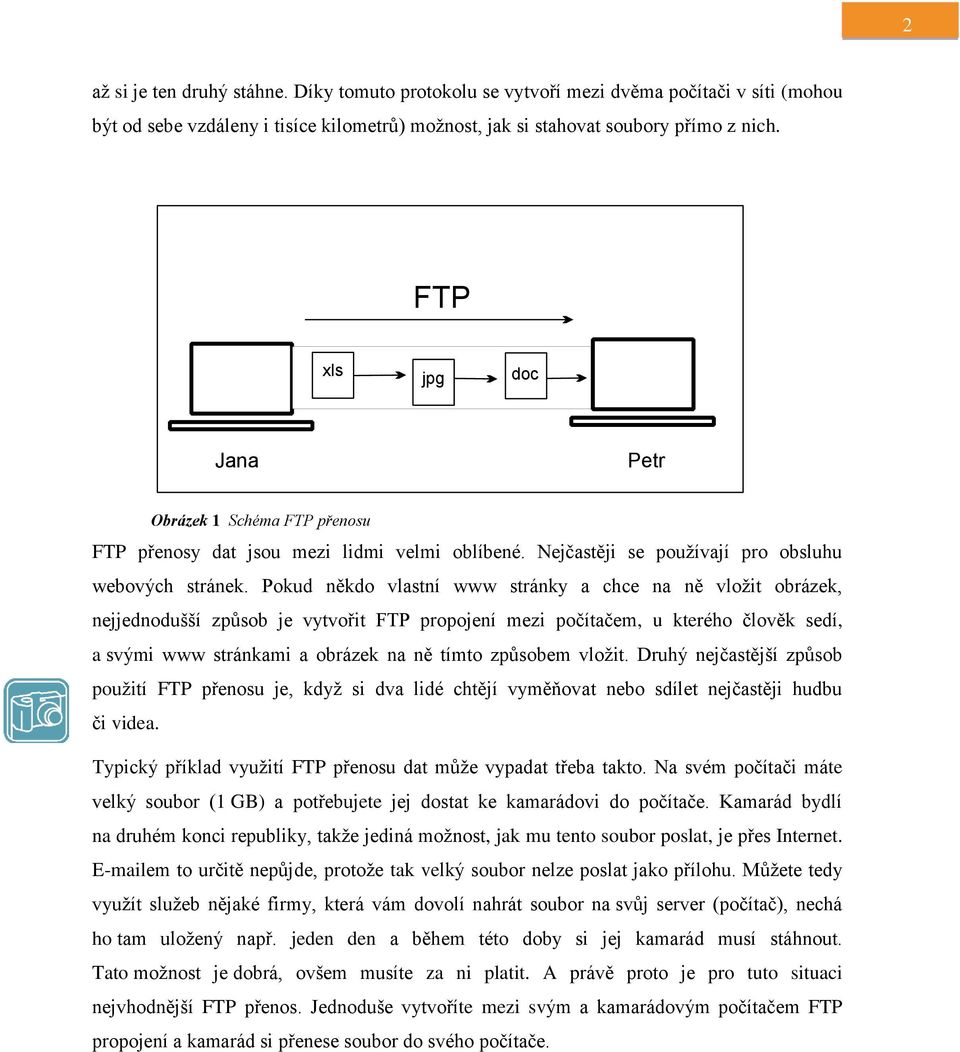 2

až si je ten druhý stáhne. Díky tomuto protokolu se vytvoří mezi dvěma počítači v síti (mohou být od sebe vzdáleny i tisíce kilometrů) možnost, jak si stahovat soubory přímo z nich.

FTP

xls

jpg

doc

Jana

Petr

Obrázek 1 Schéma FTP přenosu

FTP přenosy dat jsou mezi lidmi velmi oblíbené. Nejčastěji se používají pro obsluhu webových stránek. Pokud někdo vlastní www stránky a chce na ně vložit obrázek, nejjednodušší způsob je vytvořit FTP propojení mezi počítačem, u kterého člověk sedí, a svými www stránkami a obrázek na ně tímto způsobem vložit. Druhý nejčastější způsob použití FTP přenosu je, když si dva lidé chtějí vyměňovat nebo sdílet nejčastěji hudbu či videa.

Typický příklad využití FTP přenosu dat může vypadat třeba takto. Na svém počítači máte velký soubor (1 GB) a potřebujete jej dostat ke kamarádovi do počítače. Kamarád bydlí na druhém konci republiky, takže jediná možnost, jak mu tento soubor poslat, je přes Internet. E-mailem to určitě nepůjde, protože tak velký soubor nelze poslat jako přílohu. Můžete tedy využít služeb nějaké firmy, která vám dovolí nahrát soubor na svůj server (počítač), nechá ho tam uložený např. jeden den a během této doby si jej kamarád musí stáhnout. Tato možnost je dobrá, ovšem musíte za ni platit. A právě proto je pro tuto situaci nejvhodnější FTP přenos. Jednoduše vytvoříte mezi svým a kamarádovým počítačem FTP propojení a kamarád si přenese soubor do svého počítače.